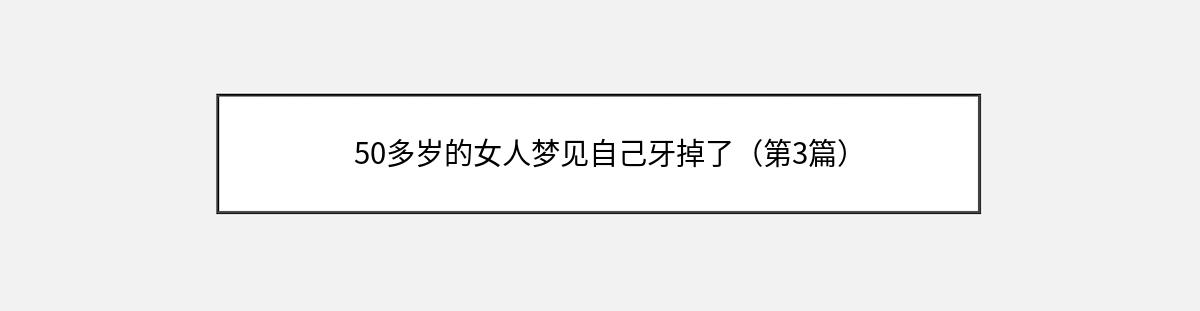 50多岁的女人梦见自己牙掉了（第3篇）